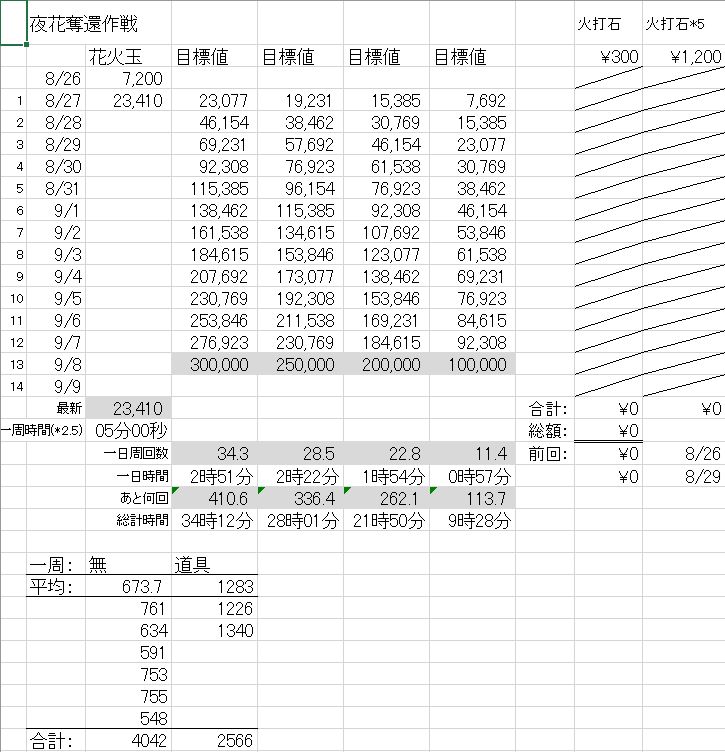 | | 夜花奪還作戦 | | | | | | | 火打石 | 火打石*5 |
|---|---|---|---|---|---|---|---|---|---|
| | | 花火玉 | 目標値 | 目標値 | 目標値 | 目標値 | | ¥300 | ¥1,200 |
| | 8/26 | 7,200 | | | | | | | |
| 1 | 8/27 | 23,410 | 23,077 | 19,231 | 15,385 | 7,692 | | | |
| 2 | 8/28 | | 46,154 | 38,462 | 30,769 | 15,385 | | | |
| 3 | 8/29 | | 69,231 | 57,692 | 46,154 | 23,077 | | | |
| 4 | 8/30 | | 92,308 | 76,923 | 61,538 | 30,769 | | | |
| 5 | 8/31 | | 115,385 | 96,154 | 76,923 | 38,462 | | | |
| 6 | 9/1 | | 138,462 | 115,385 | 92,308 | 46,154 | | | |
| 7 | 9/2 | | 161,538 | 134,615 | 107,692 | 53,846 | | | |
| 8 | 9/3 | | 184,615 | 153,846 | 123,077 | 61,538 | | | |
| 9 | 9/4 | | 207,692 | 173,077 | 138,462 | 69,231 | | | |
| 10 | 9/5 | | 230,769 | 192,308 | 153,846 | 76,923 | | | |
| 11 | 9/6 | | 253,846 | 211,538 | 169,231 | 84,615 | | | |
| 12 | 9/7 | | 276,923 | 230,769 | 184,615 | 92,308 | | | |
| 13 | 9/8 | | 300,000 | 250,000 | 200,000 | 100,000 | | | |
| 14 | 9/9 | | | | | | | | |
| | 最新 | 23,410 | | | | | 合計: | ¥0 | ¥0 |
| 一周時間(*2.5) | | 05分00秒 | | | | | 総額: | ¥0 | |
| | | 一日周回数 | 34.3 | 28.5 | 22.8 | 11.4 | 前回: | ¥0 | 8/26 |
| | | 一日時間 | 2時51分 | 2時22分 | 1時54分 | 0時57分 | | ¥0 | 8/29 |
| | | あと何回 | 410.6 | 336.4 | 262.1 | 113.7 | | | |
| | | 総計時間 | 34時12分 | 28時01分 | 21時50分 | 9時28分 | | | |

| 一周: | 無 | 道具 |
|---|---|---|
| 平均: | 673.7 | 1283 |
| | 761 | 1226 |
| | 634 | 1340 |
| | 591 | |
| | 753 | |
| | 755 | |
| | 548 | |
| 合計: | 4042 | 2566 |